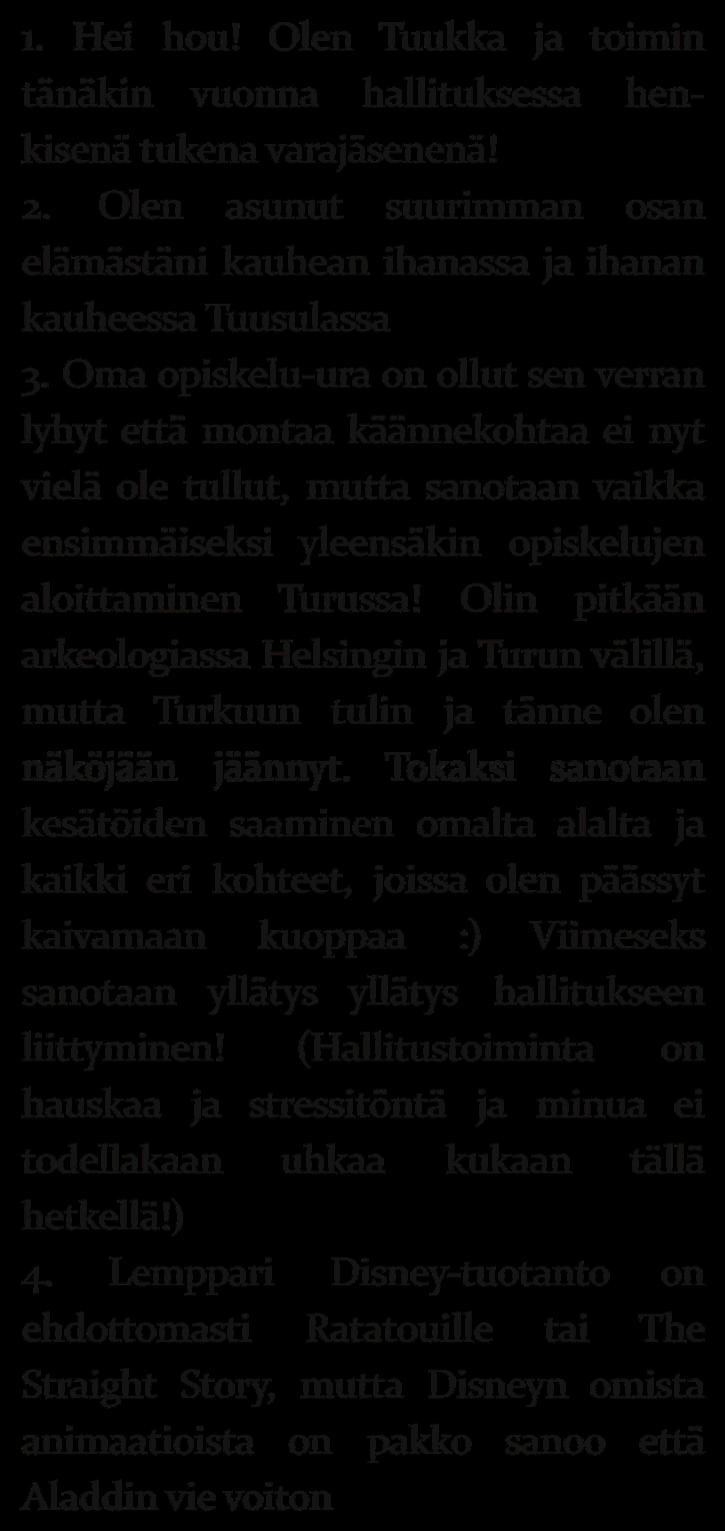 1. Hei hou! Olen Tuukka ja toimin tänäkin vuonna hallituksessa henkisenä tukena varajäsenenä!

2. Olen asunut suurimman osan elämästäni kauhean ihanassa ja ihanan kauheessa Tuusulassa

3. Oma opiskelu-ura on ollut sen verran lyhyt että montaa käännekohtaa ei nyt vielä ole tullut, mutta sanotaan vaikka ensimmäiseksi yleensäkin opiskelujen aloittaminen Turussa! Olin pitkään arkeologiassa Helsingin ja Turun välillä, mutta Turkuun tulin ja tänne olen näköjään jäännyt. Tokaksi sanotaan kesätöiden saaminen omalta alalta ja kaikki eri kohteet, joissa olen päässyt kaivamaan kuoppaa :) Viimeseks sanotaan yllätys yllätys hallitukseen liittyminen! (Hallitustoiminta on hauskaa ja stressitöntä ja minua ei todellakaan uhkaa kukaan tällä hetkellä!)

4. Lemppari Disney-tuotanto on ehdottomasti Ratatouille tai The Straight Story, mutta Disneyn omista animaatioista on pakko sanoo että Aladdin vie voiton